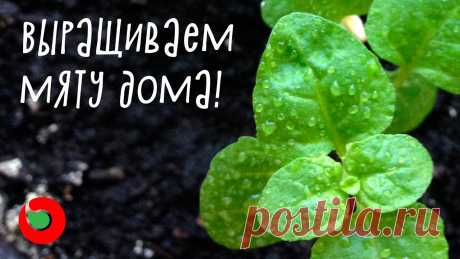 выращиваем мяту дома!

postila.ru